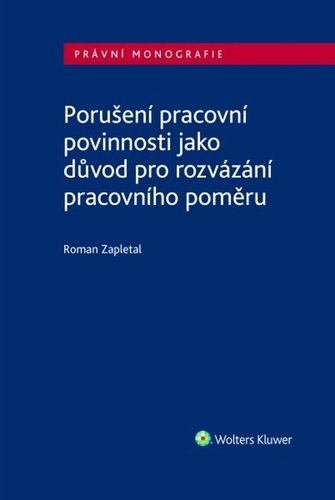 PRÁVNÍ MONOGRAFIE

Porušení pracovní povinnosti jako důvod pro rozvázání pracovního poměru

Roman Zapletal

Wolters Kluwer